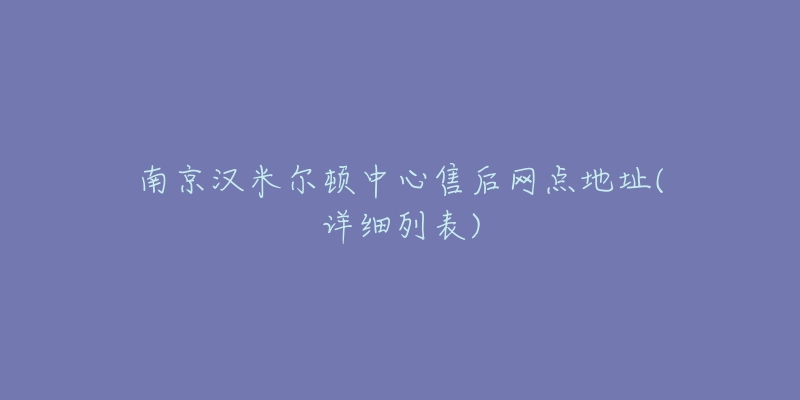 南京汉米尔顿中心售后网点地址(详细列表)